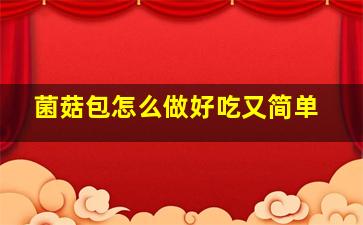 菌菇包怎么做好吃又简单